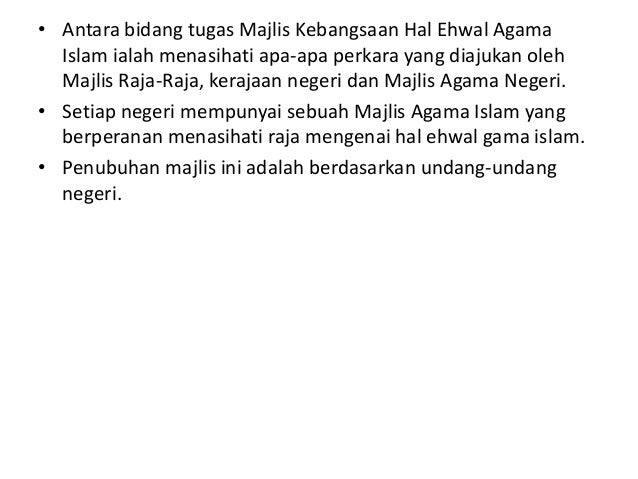 • Antara bidang tugas Majlis Kebangsaan Hal Ehwal Agama Islam ialah menasihati apa-apa perkara yang diajukan oleh Majlis Raja-Raja, kerajaan negeri dan Majlis Agama Negeri.

• Setiap negeri mempunyai sebuah Majlis Agama Islam yang berperanan menasihati raja mengenai hal ehwal gama islam.

• Penubuhan majlis ini adalah berdasarkan undang-undang negeri.